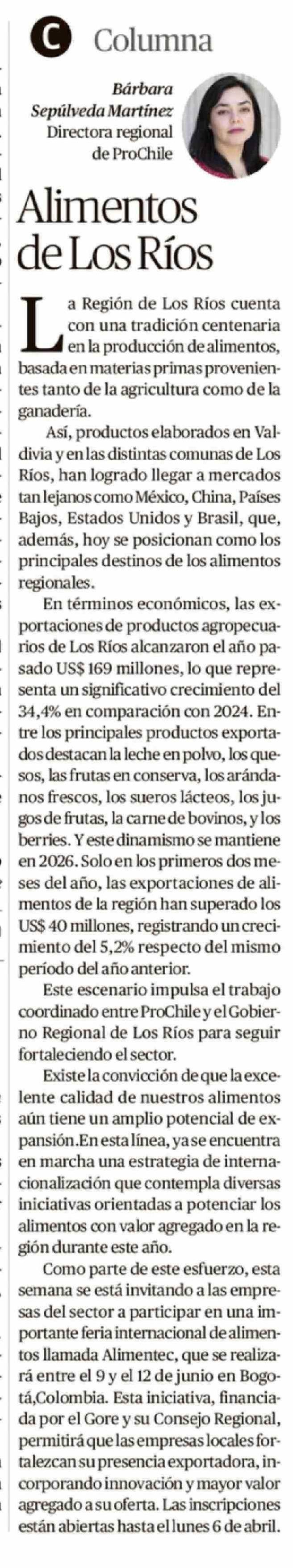 C Columna

Bárbara Sepúlveda Martínez
Directora regional de ProChile

Alimentos de Los Ríos

La Región de Los Ríos cuenta con una tradición centenaria en la producción de alimentos, basada en materias primas provenientes tanto de la agricultura como de la ganadería.

Así, productos elaborados en Valdivia y en las distintas comunas de Los Ríos, han logrado llegar a mercados tan lejanos como México, China, Países Bajos, Estados Unidos y Brasil, que, además, hoy se posicionan como los principales destinos de los alimentos regionales.

En términos económicos, las exportaciones de productos agropecuarios de Los Ríos alcanzaron el año pasado US$ 169 millones, lo que representa un significativo crecimiento del 34,4% en comparación con 2024. Entre los principales productos exportados destacan la leche en polvo, los quesos, las frutas en conserva, los arándanos frescos, los sueros lácteos, los jugos de frutas, la carne de bovinos, y los berries. Y este dinamismo se mantiene en 2026. Solo en los primeros dos meses del año, las exportaciones de alimentos de la región han superado los US$ 40 millones, registrando un crecimiento del 5,2% respecto del mismo período del año anterior.

Este escenario impulsa el trabajo coordinado entre ProChile y el Gobierno Regional de Los Ríos para seguir fortaleciendo el sector.

Existe la convicción de que la excelente calidad de nuestros alimentos aún tiene un amplio potencial de expansión.En esta línea, ya se encuentra en marcha una estrategia de internacionalización que contempla diversas iniciativas orientadas a potenciar los alimentos con valor agregado en la región durante este año.

Como parte de este esfuerzo, esta semana se está invitando a las empresas del sector a participar en una importante feria internacional de alimentos llamada Alimentec, que se realizará entre el 9 y el 12 de junio en Bogotá,Colombia. Esta iniciativa, financiada por el Gore y su Consejo Regional, permitirá que las empresas locales fortalezcan su presencia exportadora, incorporando innovación y mayor valor agregado a su oferta. Las inscripciones están abiertas hasta el lunes 6 de abril.